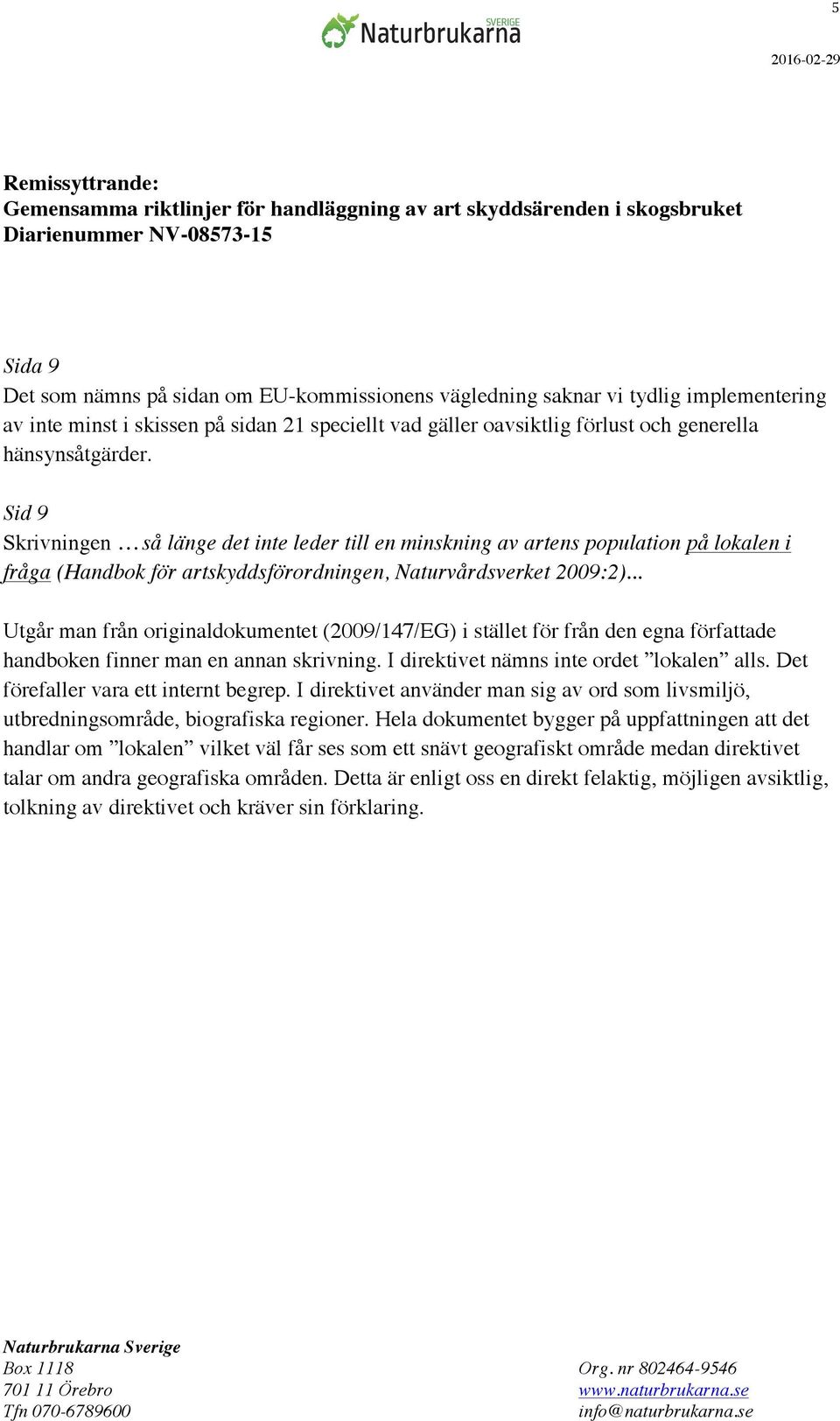 5

SVERIGE
Naturbrukarna

2016-02-29

Remissyttrande:
Gemensamma riktlinjer för handläggning av art skyddsärenden i skogsbruket
Diarienummer NV-08573-15

Sida 9
Det som nämns på sidan om EU-kommissionens vägledning saknar vi tydlig implementering av inte minst i skissen på sidan 21 speciellt vad gäller oavsiktlig förlust och generella hänsynsåtgärder.

Sid 9
Skrivningen …så länge det inte leder till en minskning av artens population på lokalen i fråga (Handbok för artskyddsförordningen, Naturvårdsverket 2009:2)...

Utgår man från originaldokumentet (2009/147/EG) i stället för från den egna författade handboken finner man en annan skrivning. I direktivet nämns inte ordet ”lokalen” alls. Det förefaller vara ett internt begrep. I direktivet använder man sig av ord som livsmiljö, utbredningsområde, biografiska regioner. Hela dokumentet bygger på uppfattningen att det handlar om ”lokalen” vilket väl får ses som ett snävt geografiskt område medan direktivet talar om andra geografiska områden. Detta är enligt oss en direkt felaktig, möjligen avsiktlig, tolkning av direktivet och kräver sin förklaring.

Naturbrukarna Sverige
Box 1118
701 11 Örebro
Tfn 070-6789600

Org. nr 802464-9546
www.naturbrukarna.se
info@naturbrukarna.se